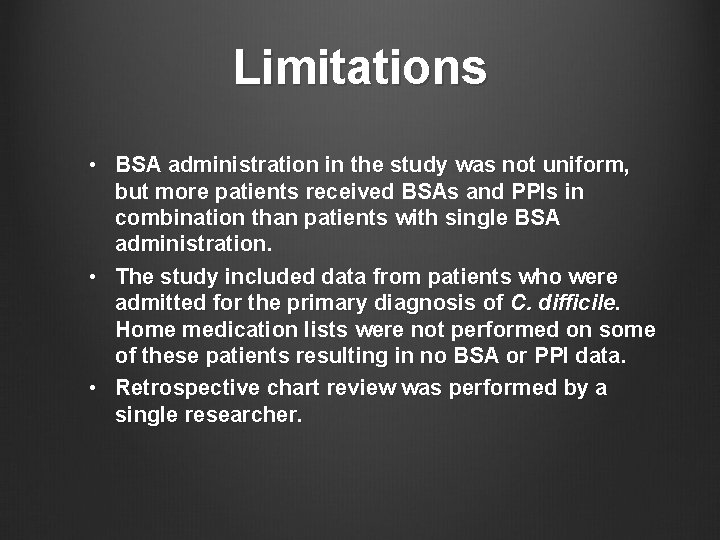 Limitations

• BSA administration in the study was not uniform, but more patients received BSAs and PPIs in combination than patients with single BSA administration.

• The study included data from patients who were admitted for the primary diagnosis of C. difficile. Home medication lists were not performed on some of these patients resulting in no BSA or PPI data.

• Retrospective chart review was performed by a single researcher.